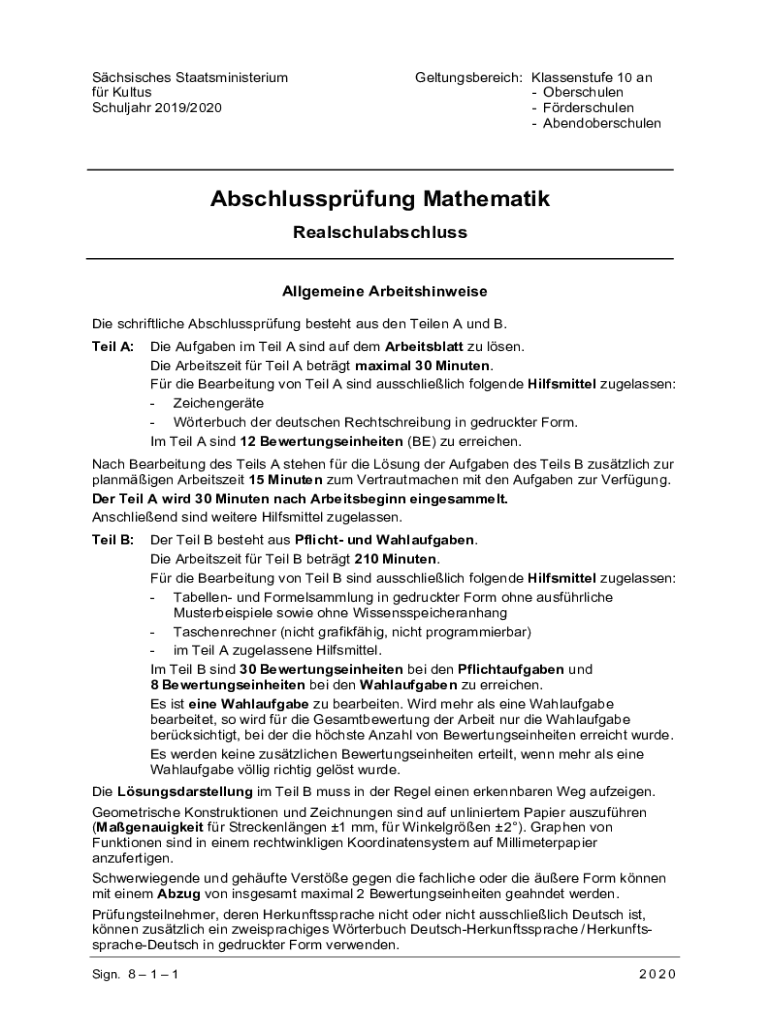 Sächsisches Staatsministerium
für Kultus
Schuljahr 2019/2020

Geltungsbereich: Klassenstufe 10 an
- Oberschulen
- Förderschulen
- Abendoberschulen

Abschlussprüfung Mathematik

Realschulabschluss

Allgemeine Arbeitshinweise

Die schriftliche Abschlussprüfung besteht aus den Teilen A und B.

Teil A: Die Aufgaben im Teil A sind auf dem Arbeitsblatt zu lösen.
Die Arbeitszeit für Teil A beträgt maximal 30 Minuten.
Für die Bearbeitung von Teil A sind ausschließlich folgende Hilfsmittel zugelassen:
- Zeichengeräte
- Wörterbuch der deutschen Rechtschreibung in gedruckter Form.
Im Teil A sind 12 Bewertungseinheiten (BE) zu erreichen.

Nach Bearbeitung des Teils A stehen für die Lösung der Aufgaben des Teils B zusätzlich zur planmäßigen Arbeitszeit 15 Minuten zum Vertrautmachen mit den Aufgaben zur Verfügung.
Der Teil A wird 30 Minuten nach Arbeitsbeginn eingesammelt.
Anschließend sind weitere Hilfsmittel zugelassen.

Teil B: Der Teil B besteht aus Pflicht- und Wahlaufgaben.
Die Arbeitszeit für Teil B beträgt 210 Minuten.
Für die Bearbeitung von Teil B sind ausschließlich folgende Hilfsmittel zugelassen:
- Tabellen- und Formelsammlung in gedruckter Form ohne ausführliche Musterbeispiele sowie ohne Wissensspeicheranhang
- Taschenrechner (nicht grafikfähig, nicht programmierbar)
- im Teil A zugelassene Hilfsmittel.
Im Teil B sind 30 Bewertungseinheiten bei den Pflichtaufgaben und 8 Bewertungseinheiten bei den Wahlaufgaben zu erreichen.
Es ist eine Wahlaufgabe zu bearbeiten. Wird mehr als eine Wahlaufgabe bearbeitet, so wird für die Gesamtbewertung der Arbeit nur die Wahlaufgabe berücksichtigt, bei der die höchste Anzahl von Bewertungseinheiten erreicht wurde.
Es werden keine zusätzlichen Bewertungseinheiten erteilt, wenn mehr als eine Wahlaufgabe völlig richtig gelöst wurde.

Die Lösungsdarstellung im Teil B muss in der Regel einen erkennbaren Weg aufzeigen.

Geometrische Konstruktionen und Zeichnungen sind auf unliniertem Papier auszuführen (Maßgenauigkeit für Streckenlängen ±1 mm, für Winkelgrößen ±2°). Graphen von Funktionen sind in einem rechtwinkligen Koordinatensystem auf Millimeterpapier anzufertigen.

Schwerwiegende und gehäufte Verstöße gegen die fachliche oder die äußere Form können mit einem Abzug von insgesamt maximal 2 Bewertungseinheiten geahndet werden.

Prüfungsteilnehmer, deren Herkunftssprache nicht oder nicht ausschließlich Deutsch ist, können zusätzlich ein zweisprachiges Wörterbuch Deutsch-Herkunftssprache / Herkunftssprache-Deutsch in gedruckter Form verwenden.

Sign. 8 – 1 – 1
2020